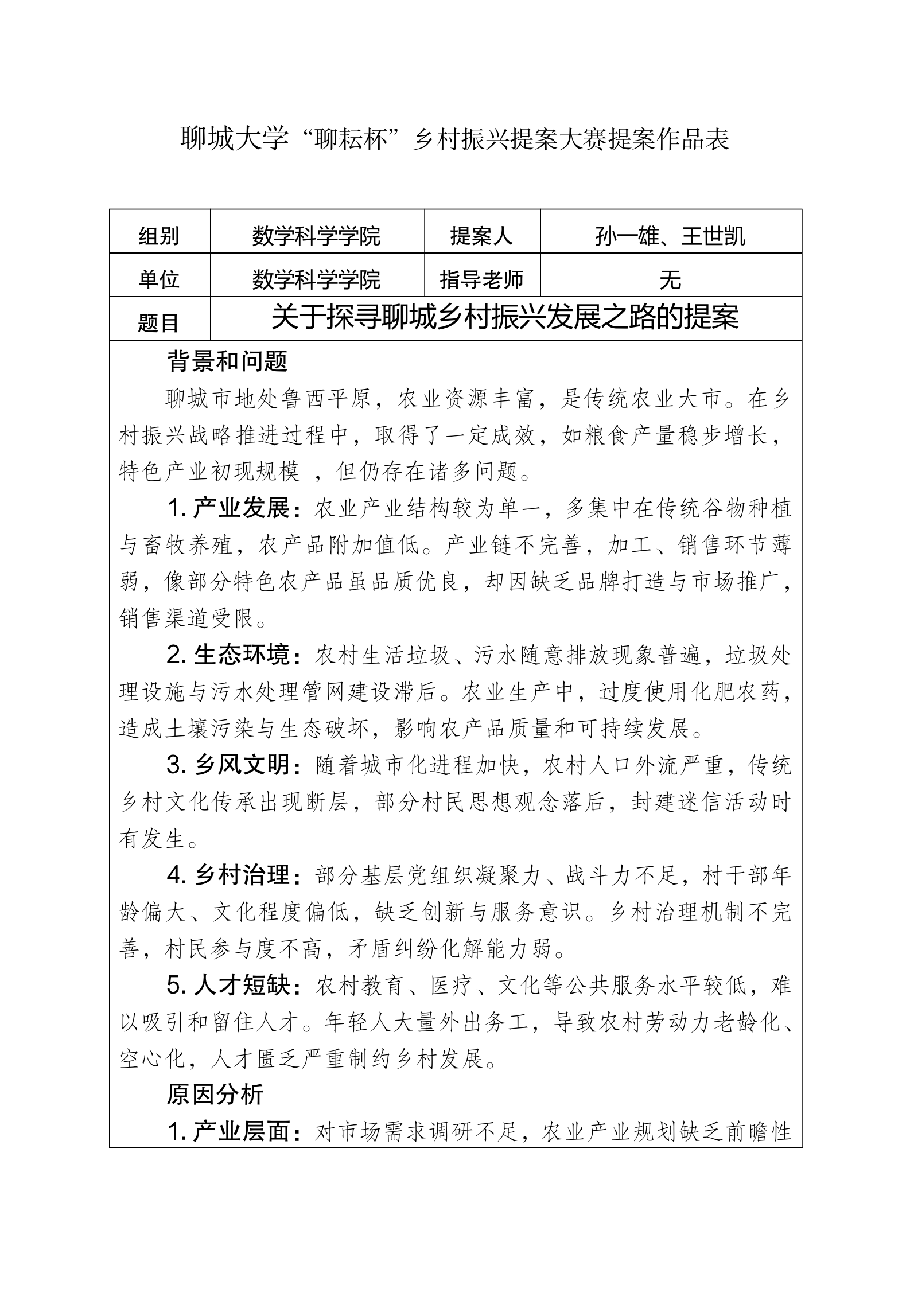 聊城大学“聊耘杯”乡村振兴提案大赛提案作品表

| 组别 | 数学科学学院 | 提案人 | 孙一雄、王世凯 |
|---|---|---|---|
| 单位 | 数学科学学院 | 指导老师 | 无 |
| 题目 | 关于探寻聊城乡村振兴发展之路的提案 | | |

背景和问题

聊城市地处鲁西平原，农业资源丰富，是传统农业大市。在乡村振兴战略推进过程中，取得了一定成效，如粮食产量稳步增长，特色产业初现规模 ，但仍存在诸多问题。

1. 产业发展：农业产业结构较为单一，多集中在传统谷物种植与畜牧养殖，农产品附加值低。产业链不完善，加工、销售环节薄弱，像部分特色农产品虽品质优良，却因缺乏品牌打造与市场推广，销售渠道受限。

2. 生态环境：农村生活垃圾、污水随意排放现象普遍，垃圾处理设施与污水处理管网建设滞后。农业生产中，过度使用化肥农药，造成土壤污染与生态破坏，影响农产品质量和可持续发展。

3. 乡风文明：随着城市化进程加快，农村人口外流严重，传统乡村文化传承出现断层，部分村民思想观念落后，封建迷信活动时有发生。

4. 乡村治理：部分基层党组织凝聚力、战斗力不足，村干部年龄偏大、文化程度偏低，缺乏创新与服务意识。乡村治理机制不完善，村民参与度不高，矛盾纠纷化解能力弱。

5. 人才短缺：农村教育、医疗、文化等公共服务水平较低，难以吸引和留住人才。年轻人大量外出务工，导致农村劳动力老龄化、空心化，人才匮乏严重制约乡村发展。

原因分析

1. 产业层面：对市场需求调研不足，农业产业规划缺乏前瞻性